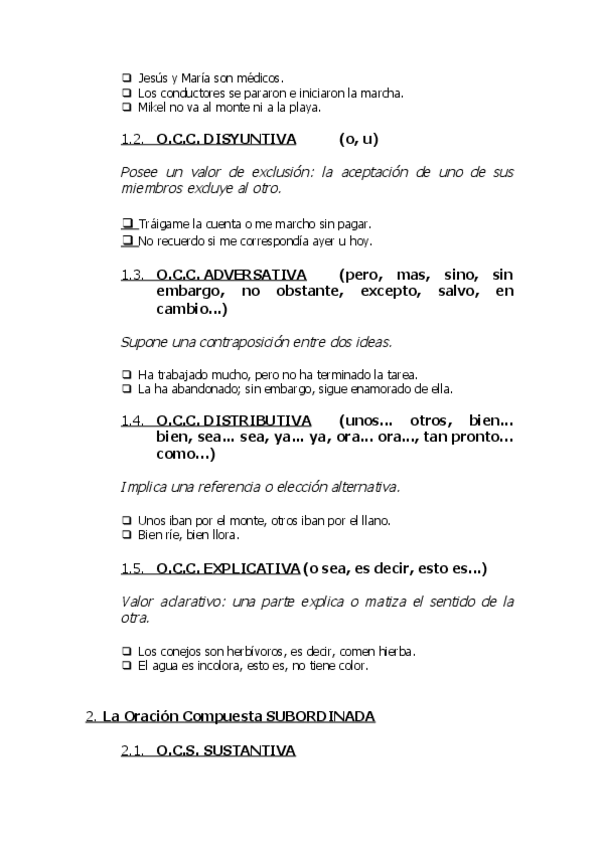 ❑ Jesús y María son médicos.
❑ Los conductores se pararon e iniciaron la marcha.
❑ Mikel no va al monte ni a la playa.

1.2. O.C.C. DISYUNTIVA (o, u)

Posee un valor de exclusión: la aceptación de uno de sus miembros excluye al otro.

❑ Tráigame la cuenta o me marcho sin pagar.
❑ No recuerdo si me correspondía ayer u hoy.

1.3. O.C.C. ADVERSATIVA (pero, mas, sino, sin embargo, no obstante, excepto, salvo, en cambio...)

Supone una contraposición entre dos ideas.

❑ Ha trabajado mucho, pero no ha terminado la tarea.
❑ La ha abandonado; sin embargo, sigue enamorado de ella.

1.4. O.C.C. DISTRIBUTIVA (unos... otros, bien... bien, sea... sea, ya... ya, ora... ora..., tan pronto... como...)

Implica una referencia o elección alternativa.

❑ Unos iban por el monte, otros iban por el llano.
❑ Bien ríe, bien llora.

1.5. O.C.C. EXPLICATIVA (o sea, es decir, esto es...)

Valor aclarativo: una parte explica o matiza el sentido de la otra.

❑ Los conejos son herbívoros, es decir, comen hierba.
❑ El agua es incolora, esto es, no tiene color.

2. La Oración Compuesta SUBORDINADA

2.1. O.C.S. SUSTANTIVA